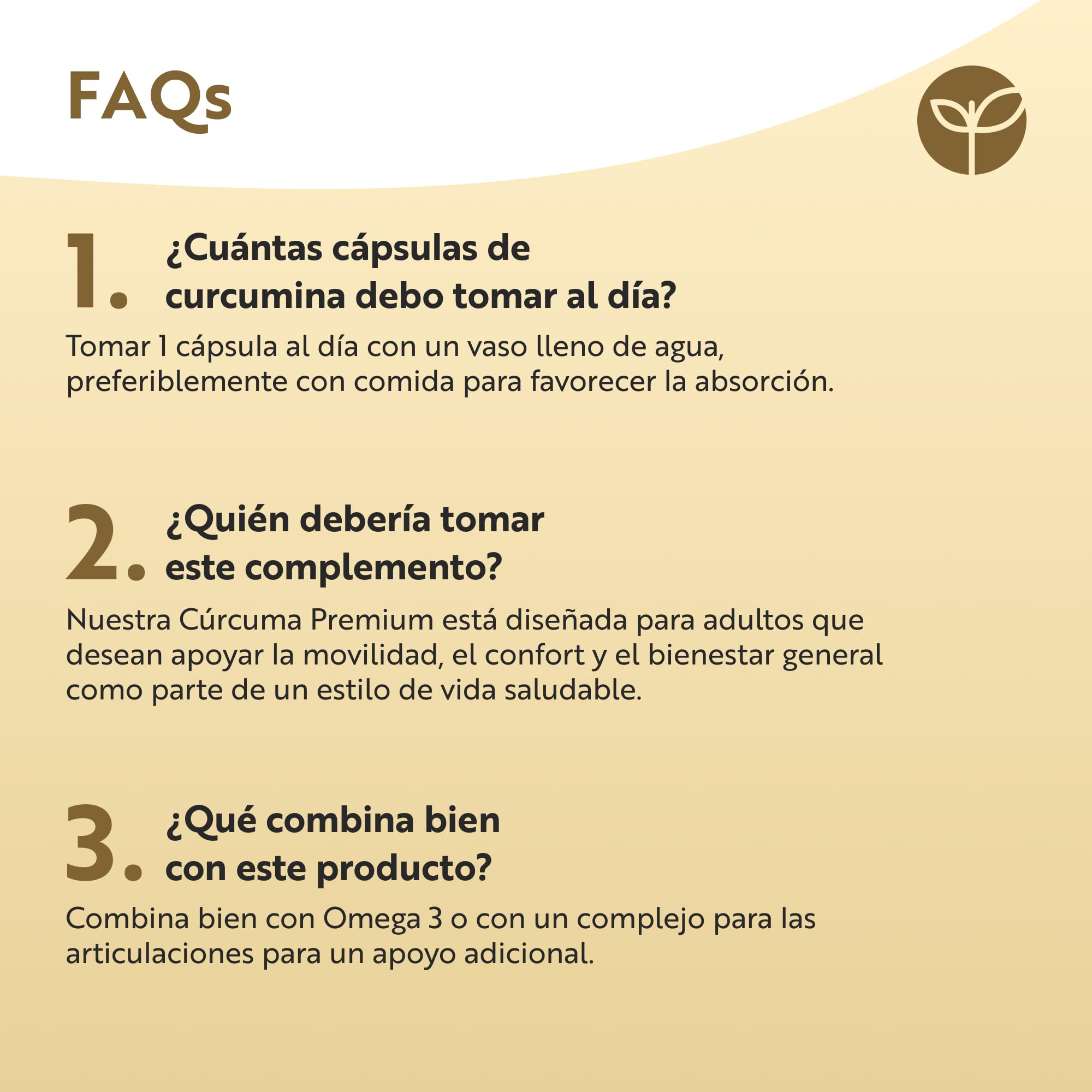 FAQs

1. ¿Cuántas cápsulas de curcumina debo tomar al día?

Tomar 1 cápsula al día con un vaso lleno de agua, preferiblemente con comida para favorecer la absorción.

2. ¿Quién debería tomar este complemento?

Nuestra Cúrcuma Premium está diseñada para adultos que desean apoyar la movilidad, el confort y el bienestar general como parte de un estilo de vida saludable.

3. ¿Qué combina bien con este producto?

Combina bien con Omega 3 o con un complejo para las articulaciones para un apoyo adicional.